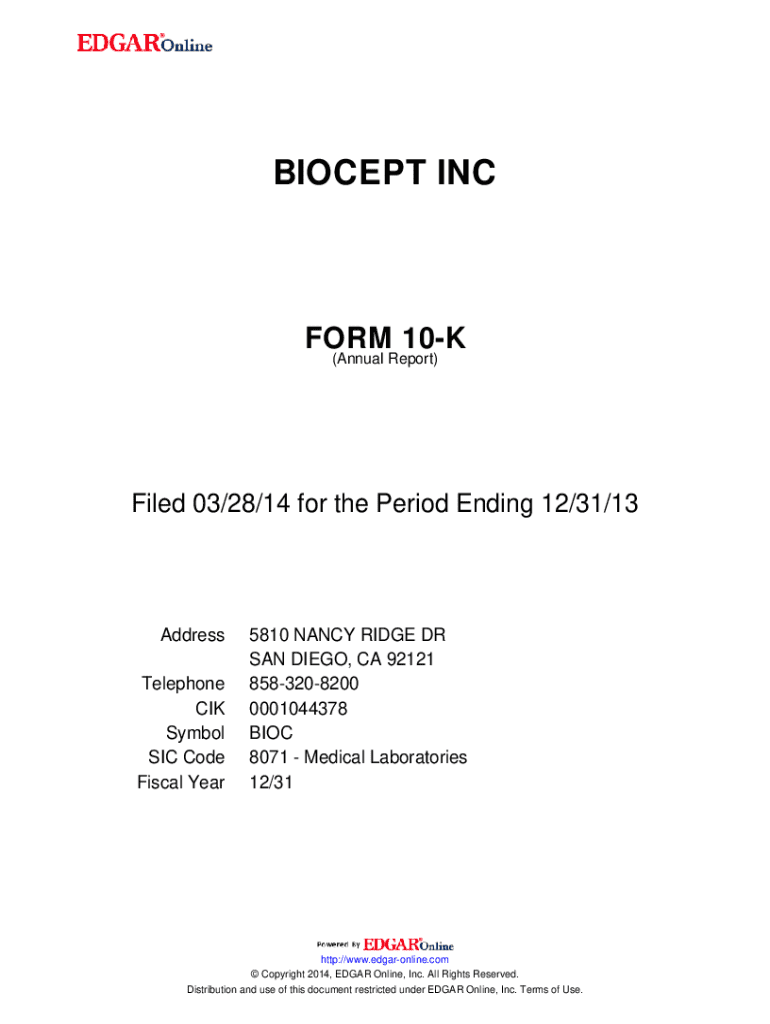 EDGAR® Online

BIOCEPT INC

FORM 10-K
(Annual Report)

Filed 03/28/14 for the Period Ending 12/31/13

Address 5810 NANCY RIDGE DR
SAN DIEGO, CA 92121
Telephone 858-320-8200
CIK 0001044378
Symbol BIOC
SIC Code 8071 - Medical Laboratories
Fiscal Year 12/31

Powered By EDGAR® Online
http://www.edgar-online.com
© Copyright 2014, EDGAR Online, Inc. All Rights Reserved.
Distribution and use of this document restricted under EDGAR Online, Inc. Terms of Use.